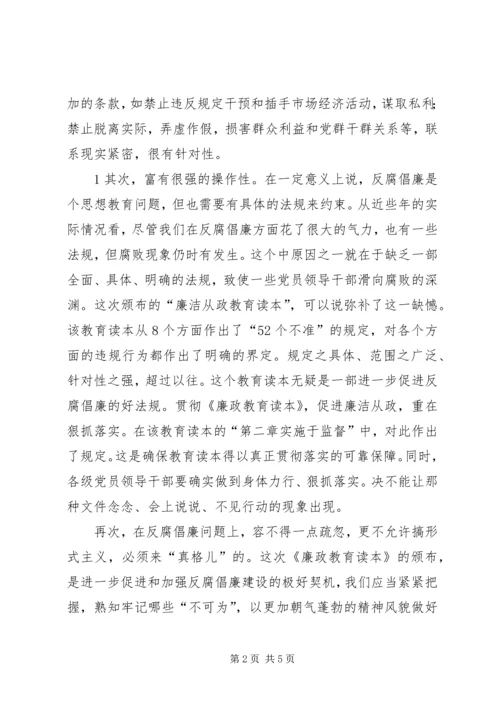 加的条款，如禁止违反规定干预和插手市场经济活动，谋取私利；禁止脱离实际，弄虚作假，损害群众利益和党群干群关系等，联系现实紧密，很有针对性。

1 其次，富有很强的操作性。在一定意义上说，反腐倡廉是个思想教育问题，但也需要有具体的法规来约束。从近些年的实际情况看，尽管我们在反腐倡廉方面花了很大的气力，也有一些法规，但腐败现象仍时有发生。这个中原因之一就在于缺乏一部全面、具体、明确的法规，致使一些党员领导干部滑向腐败的深渊。这次颁布的“廉洁从政教育读本”，可以说弥补了这一缺憾。该教育读本从 8 个方面作出了“52 个不准”的规定，对各个方面的违规行为都作出了明确的界定。规定之具体、范围之广泛、针对性之强，超过以往。这个教育读本无疑是一部进一步促进反腐倡廉的好法规。贯彻《廉政教育读本》，促进廉洁从政，重在狠抓落实。在该教育读本的“第二章实施于监督”中，对此作出了规定。这是确保教育读本得以真正贯彻落实的可靠保障。同时，各级党员领导干部要确实做到身体力行、狠抓落实。决不能让那种文件念念、会上说说、不见行动的现象出现。

再次，在反腐倡廉问题上，容不得一点疏忽，更不允许搞形式主义，必须来“真格儿”的。这次《廉政教育读本》的颁布，是进一步促进和加强反腐倡廉建设的极好契机，我们应当紧紧把握，熟知牢记哪些“不可为”，以更加朝气蓬勃的精神风貌做好

第 2 页 共 5 页